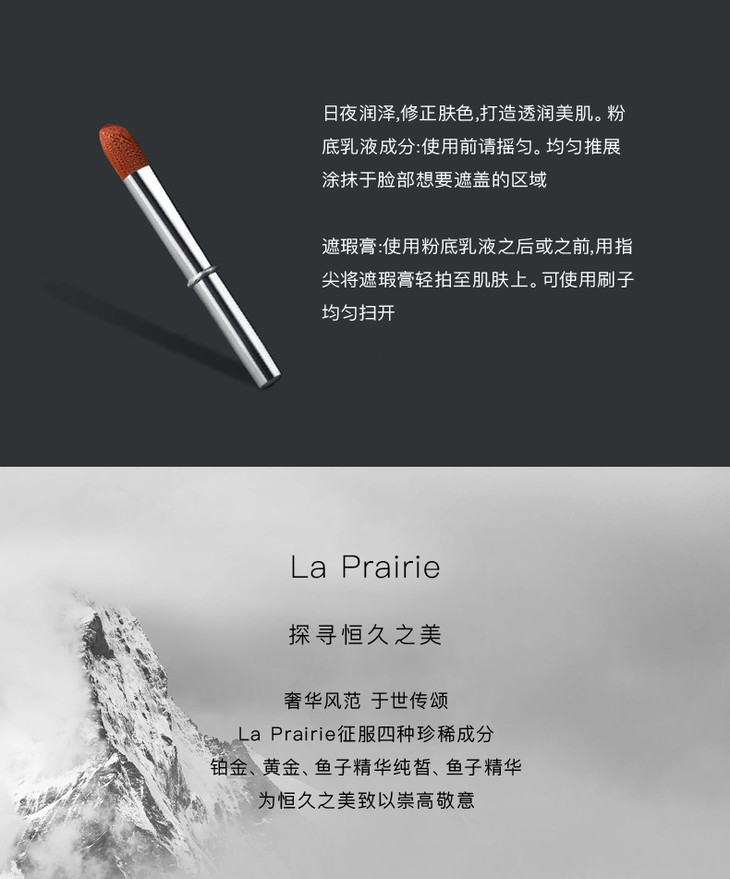 日夜润泽,修正肤色,打造透润美肌。粉底乳液成分:使用前请摇匀。均匀推展涂抹于脸部想要遮盖的区域

遮瑕膏:使用粉底乳液之后或之前,用指尖将遮瑕膏轻拍至肌肤上。可使用刷子均匀扫开

La Prairie

探寻恒久之美

奢华风范 于世传颂
La Prairie征服四种珍稀成分
铂金、黄金、鱼子精华纯皙、鱼子精华
为恒久之美致以崇高敬意